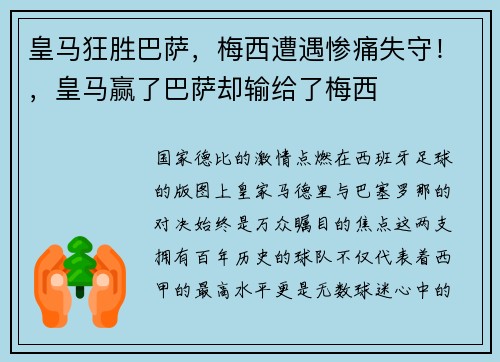 皇马狂胜巴萨，梅西遭遇惨痛失守！，皇马赢了巴萨却输给了梅西

国家德比的激情点燃在西班牙足球的版图上皇家马德里与巴塞罗那的对决始终是万众瞩目的焦点这两支拥有百年历史的球队不仅代表着西甲的最高水平更是无数球迷心中的